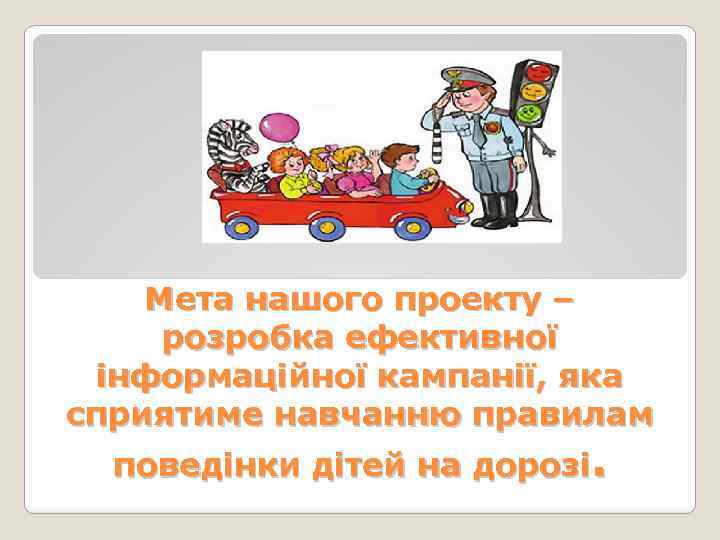 Мета нашого проекту – розробка ефективної інформаційної кампанії, яка сприятиме навчанню правилам поведінки дітей на дорозі.